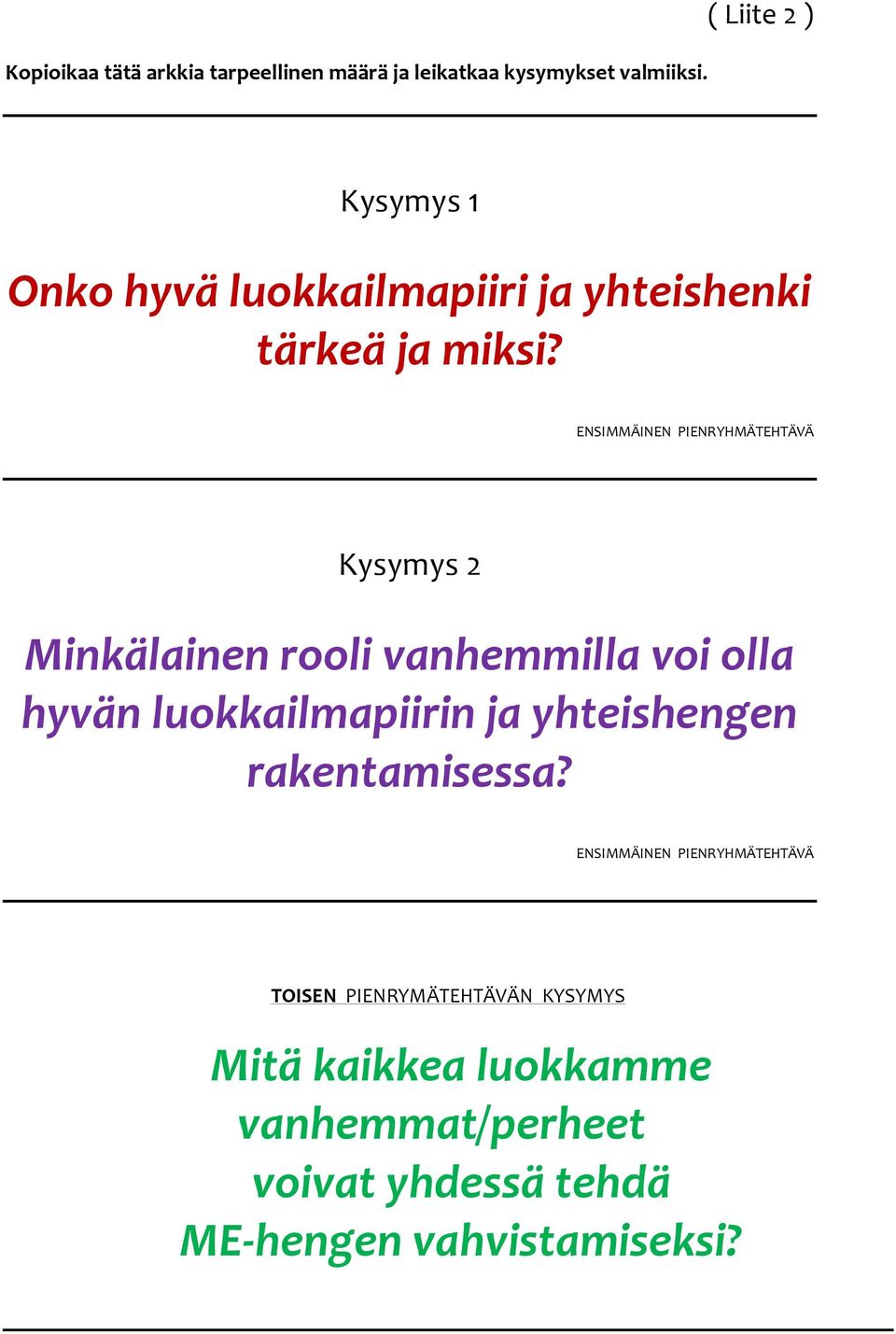 ( Liite 2 )

Kopioikaa tätä arkkia tarpeellinen määrä ja leikatkaa kysymykset valmiiksi.

Kysymys 1

Onko hyvä luokkailmapiiri ja yhteishenki tärkeä ja miksi?

ENSIMMÄINEN PIENRYHMÄTEHTÄVÄ

Kysymys 2

Minkälainen rooli vanhemmilla voi olla hyvän luokkailmapiirin ja yhteishengen rakentamisessa?

ENSIMMÄINEN PIENRYHMÄTEHTÄVÄ

TOISEN PIENRYMÄTEHTÄVÄN KYSYMYS

Mitä kaikkea luokkamme vanhemmat/perheet voivat yhdessä tehdä ME-hengen vahvistamiseksi?